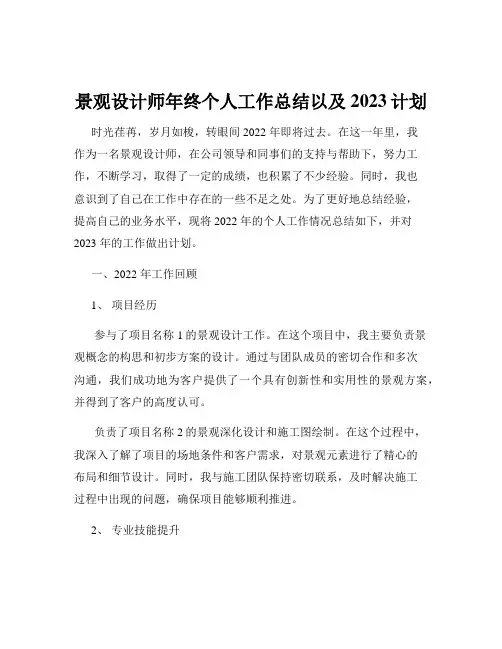 景观设计师年终个人工作总结以及 2023 计划

时光荏苒，岁月如梭，转眼间 2022 年即将过去。在这一年里，我作为一名景观设计师，在公司领导和同事们的支持与帮助下，努力工作，不断学习，取得了一定的成绩，也积累了不少经验。同时，我也意识到了自己在工作中存在的一些不足之处。为了更好地总结经验，提高自己的业务水平，现将 2022 年的个人工作情况总结如下，并对 2023 年的工作做出计划。

一、2022 年工作回顾

1、 项目经历

参与了项目名称 1 的景观设计工作。在这个项目中，我主要负责景观概念的构思和初步方案的设计。通过与团队成员的密切合作和多次沟通，我们成功地为客户提供了一个具有创新性和实用性的景观方案，并得到了客户的高度认可。

负责了项目名称 2 的景观深化设计和施工图绘制。在这个过程中，我深入了解了项目的场地条件和客户需求，对景观元素进行了精心的布局和细节设计。同时，我与施工团队保持密切联系，及时解决施工过程中出现的问题，确保项目能够顺利推进。

2、 专业技能提升